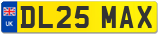 UK
DL25 MAX